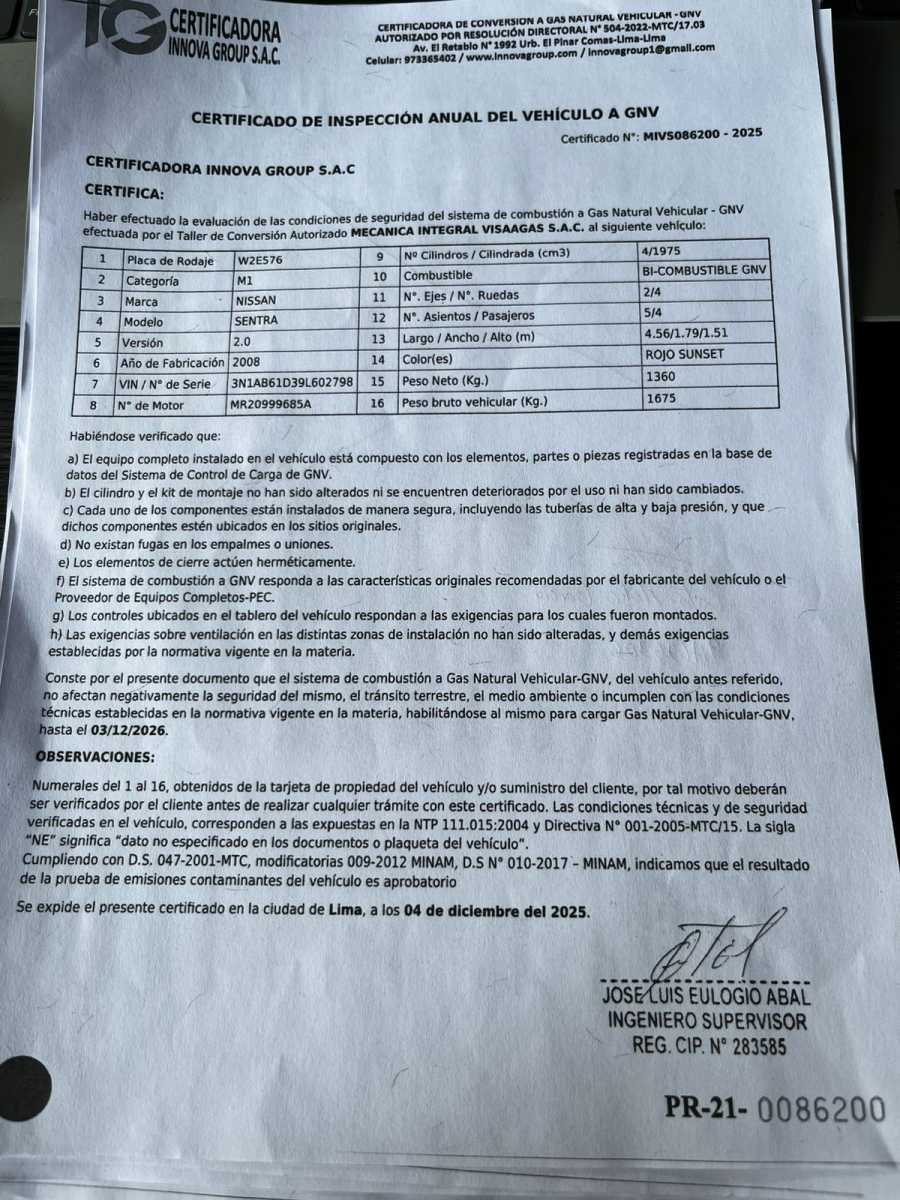 IG CERTIFICADORA INNOVA GROUP S.A.C.

CERTIFICADORA DE CONVERSION A GAS NATURAL VEHICULAR - GNV
AUTORIZADO POR RESOLUCIÓN DIRECTORAL N° 504-2022-MTC/17.03
Av. El Retablo N° 1992 Urb. El Pinar Comas-Lima-Lima
Celular: 973365402 / www.innovagroup.com / innovagroup1@gmail.com

CERTIFICADO DE INSPECCIÓN ANUAL DEL VEHÍCULO A GNV

Certificado N°: MIVS086200 - 2025

CERTIFICADORA INNOVA GROUP S.A.C

CERTIFICA:

Haber efectuado la evaluación de las condiciones de seguridad del sistema de combustión a Gas Natural Vehicular - GNV efectuada por el Taller de Conversión Autorizado MECANICA INTEGRAL VISAAGAS S.A.C. al siguiente vehículo:

| 1 | Placa de Rodaje | W2E576 | 9 | N° Cilindros / Cilindrada (cm3) | 4/1975 |
|---|---|---|---|---|---|
| 2 | Categoría | M1 | 10 | Combustible | BI-COMBUSTIBLE GNV |
| 3 | Marca | NISSAN | 11 | N°. Ejes / N°. Ruedas | 2/4 |
| 4 | Modelo | SENTRA | 12 | N°. Asientos / Pasajeros | 5/4 |
| 5 | Versión | 2.0 | 13 | Largo / Ancho / Alto (m) | 4.56/1.79/1.51 |
| 6 | Año de Fabricación | 2008 | 14 | Color(es) | ROJO SUNSET |
| 7 | VIN / N° de Serie | 3N1AB61D39L602798 | 15 | Peso Neto (Kg.) | 1360 |
| 8 | N° de Motor | MR20999685A | 16 | Peso bruto vehicular (Kg.) | 1675 |

Habiéndose verificado que:

a) El equipo completo instalado en el vehículo está compuesto con los elementos, partes o piezas registradas en la base de datos del Sistema de Control de Carga de GNV.
b) El cilindro y el kit de montaje no han sido alterados ni se encuentren deteriorados por el uso ni han sido cambiados.
c) Cada uno de los componentes están instalados de manera segura, incluyendo las tuberías de alta y baja presión, y que dichos componentes estén ubicados en los sitios originales.
d) No existan fugas en los empalmes o uniones.
e) Los elementos de cierre actúen herméticamente.
f) El sistema de combustión a GNV responda a las características originales recomendadas por el fabricante del vehículo o el Proveedor de Equipos Completos-PEC.
g) Los controles ubicados en el tablero del vehículo respondan a las exigencias para los cuales fueron montados.
h) Las exigencias sobre ventilación en las distintas zonas de instalación no han sido alteradas, y demás exigencias establecidas por la normativa vigente en la materia.

Conste por el presente documento que el sistema de combustión a Gas Natural Vehicular-GNV, del vehículo antes referido, no afectan negativamente la seguridad del mismo, el tránsito terrestre, el medio ambiente o incumplen con las condiciones técnicas establecidas en la normativa vigente en la materia, habilitándose al mismo para cargar Gas Natural Vehicular-GNV, hasta el 03/12/2026.

OBSERVACIONES:

Numerales del 1 al 16, obtenidos de la tarjeta de propiedad del vehículo y/o suministro del cliente, por tal motivo deberán ser verificados por el cliente antes de realizar cualquier trámite con este certificado. Las condiciones técnicas y de seguridad verificadas en el vehículo, corresponden a las expuestas en la NTP 111.015:2004 y Directiva N° 001-2005-MTC/15. La sigla "NE" significa "dato no especificado en los documentos o plaqueta del vehículo".
Cumpliendo con D.S. 047-2001-MTC, modificatorias 009-2012 MINAM, D.S N° 010-2017 – MINAM, indicamos que el resultado de la prueba de emisiones contaminantes del vehículo es aprobatorio

Se expide el presente certificado en la ciudad de Lima, a los 04 de diciembre del 2025.

JOSE LUIS EULOGIO ABAL
INGENIERO SUPERVISOR
REG. CIP. N° 283585

PR-21- 0086200